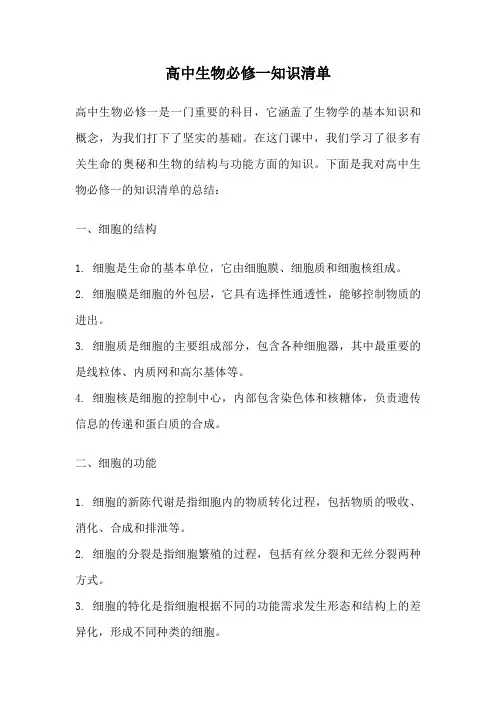 高中生物必修一知识清单

高中生物必修一是一门重要的科目，它涵盖了生物学的基本知识和概念，为我们打下了坚实的基础。在这门课中，我们学习了很多有关生命的奥秘和生物的结构与功能方面的知识。下面是我对高中生物必修一的知识清单的总结：

一、细胞的结构

1. 细胞是生命的基本单位，它由细胞膜、细胞质和细胞核组成。
2. 细胞膜是细胞的外包层，它具有选择性通透性，能够控制物质的进出。
3. 细胞质是细胞的主要组成部分，包含各种细胞器，其中最重要的是线粒体、内质网和高尔基体等。
4. 细胞核是细胞的控制中心，内部包含染色体和核糖体，负责遗传信息的传递和蛋白质的合成。

二、细胞的功能

1. 细胞的新陈代谢是指细胞内的物质转化过程，包括物质的吸收、消化、合成和排泄等。
2. 细胞的分裂是指细胞繁殖的过程，包括有丝分裂和无丝分裂两种方式。
3. 细胞的特化是指细胞根据不同的功能需求发生形态和结构上的差异化，形成不同种类的细胞。